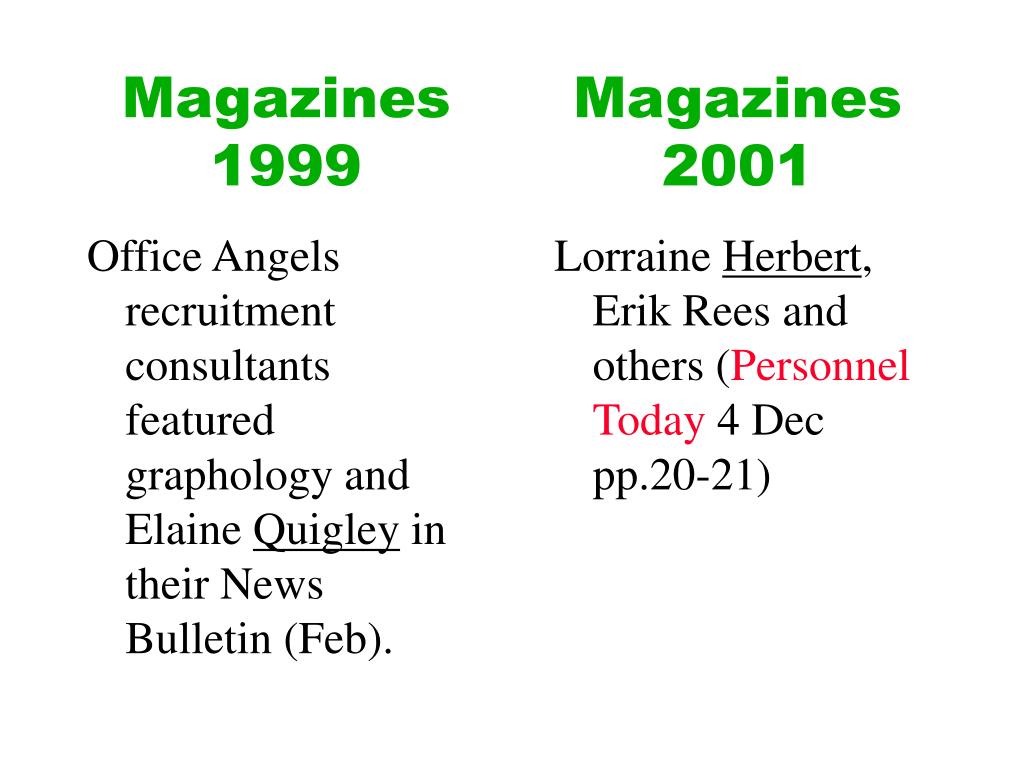 Magazines 1999

Office Angels recruitment consultants featured graphology and Elaine Quigley in their News Bulletin (Feb).

Magazines 2001

Lorraine Herbert, Erik Rees and others (Personnel Today 4 Dec pp.20-21)